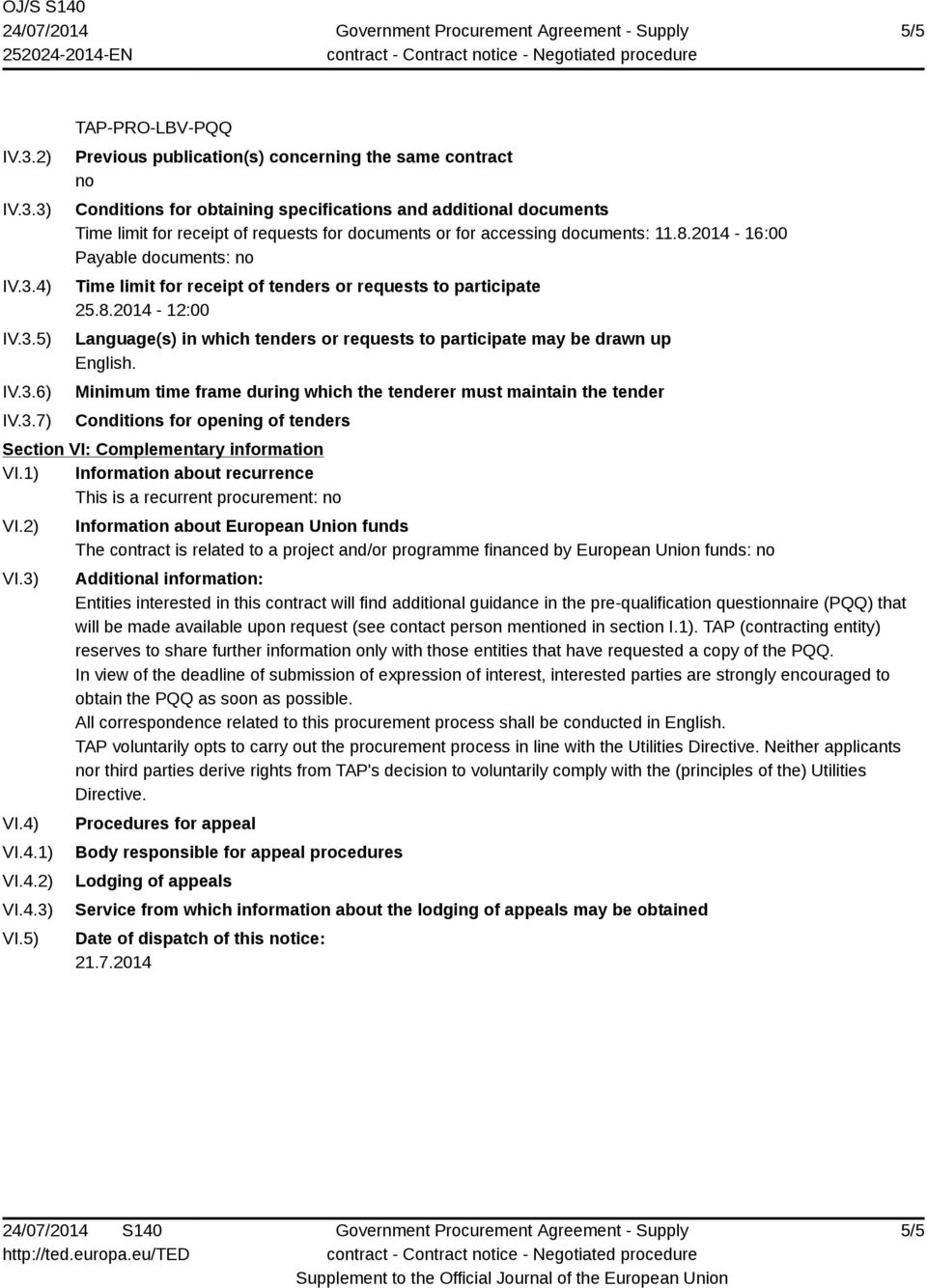 OJ/S S140
24/07/2014
252024-2014-EN

Government Procurement Agreement - Supply contract - Contract notice - Negotiated procedure

5/5

TAP-PRO-LBV-PQQ

IV.3.2) Previous publication(s) concerning the same contract
no

IV.3.3) Conditions for obtaining specifications and additional documents
Time limit for receipt of requests for documents or for accessing documents: 11.8.2014 - 16:00
Payable documents: no

IV.3.4) Time limit for receipt of tenders or requests to participate
25.8.2014 - 12:00

IV.3.5) Language(s) in which tenders or requests to participate may be drawn up
English.

IV.3.6) Minimum time frame during which the tenderer must maintain the tender

IV.3.7) Conditions for opening of tenders

Section VI: Complementary information

VI.1) Information about recurrence
This is a recurrent procurement: no

VI.2) Information about European Union funds
The contract is related to a project and/or programme financed by European Union funds: no

VI.3) Additional information:
Entities interested in this contract will find additional guidance in the pre-qualification questionnaire (PQQ) that will be made available upon request (see contact person mentioned in section I.1). TAP (contracting entity) reserves to share further information only with those entities that have requested a copy of the PQQ.
In view of the deadline of submission of expression of interest, interested parties are strongly encouraged to obtain the PQQ as soon as possible.
All correspondence related to this procurement process shall be conducted in English.
TAP voluntarily opts to carry out the procurement process in line with the Utilities Directive. Neither applicants nor third parties derive rights from TAP's decision to voluntarily comply with the (principles of the) Utilities Directive.

VI.4) Procedures for appeal

VI.4.1) Body responsible for appeal procedures

VI.4.2) Lodging of appeals

VI.4.3) Service from which information about the lodging of appeals may be obtained

VI.5) Date of dispatch of this notice:
21.7.2014

24/07/2014 S140
http://ted.europa.eu/TED

Government Procurement Agreement - Supply contract - Contract notice - Negotiated procedure
Supplement to the Official Journal of the European Union

5/5